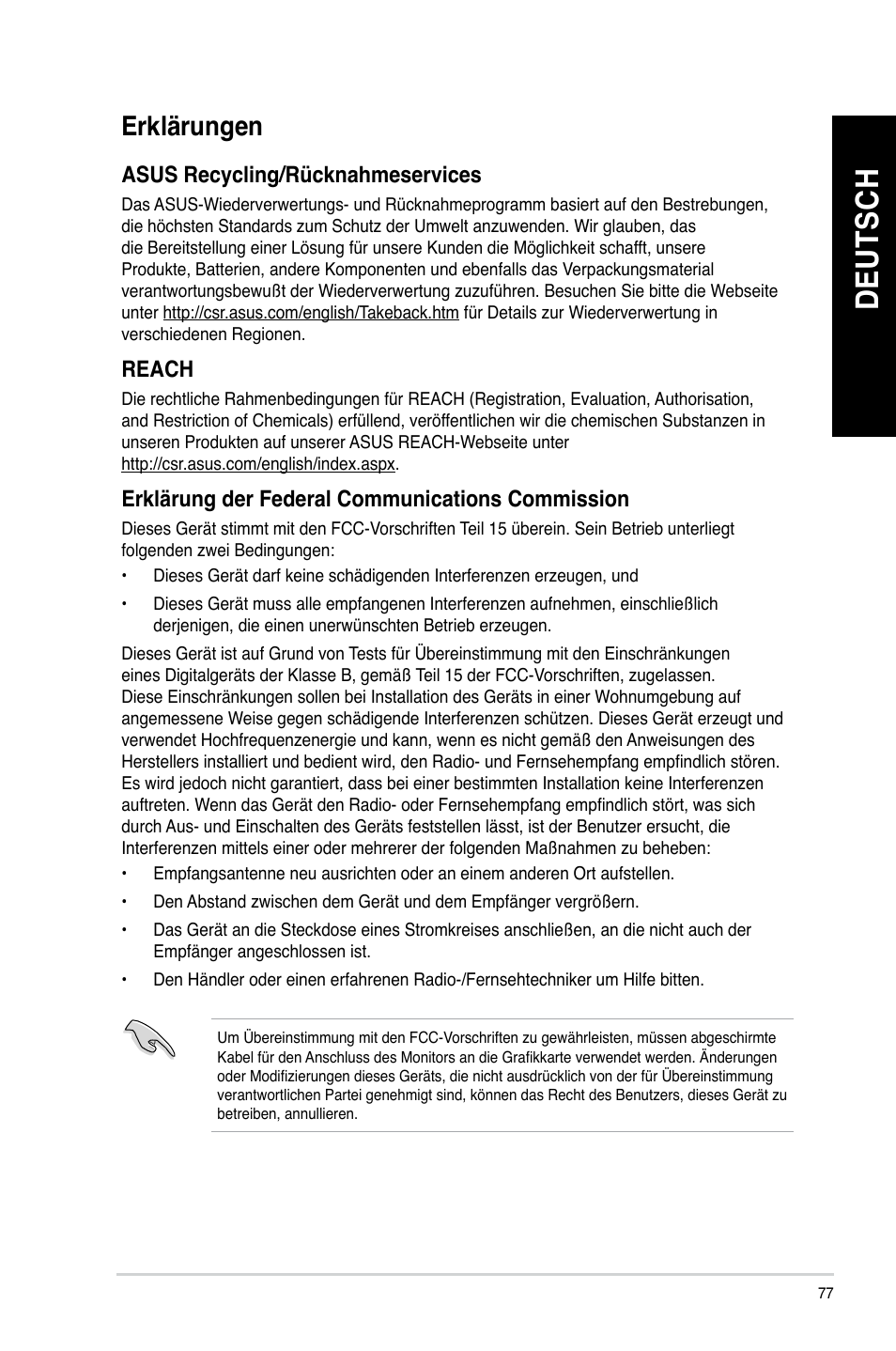 Erklärungen

DEUTSCH

ASUS Recycling/Rücknahmeservices

Das ASUS-Wiederverwertungs- und Rücknahmeprogramm basiert auf den Bestrebungen, die höchsten Standards zum Schutz der Umwelt anzuwenden. Wir glauben, das die Bereitstellung einer Lösung für unsere Kunden die Möglichkeit schafft, unsere Produkte, Batterien, andere Komponenten und ebenfalls das Verpackungsmaterial verantwortungsbewußt der Wiederverwertung zuzuführen. Besuchen Sie bitte die Webseite unter http://csr.asus.com/english/Takeback.htm für Details zur Wiederverwertung in verschiedenen Regionen.

REACH

Die rechtliche Rahmenbedingungen für REACH (Registration, Evaluation, Authorisation, and Restriction of Chemicals) erfüllend, veröffentlichen wir die chemischen Substanzen in unseren Produkten auf unserer ASUS REACH-Webseite unter http://csr.asus.com/english/index.aspx.

Erklärung der Federal Communications Commission

Dieses Gerät stimmt mit den FCC-Vorschriften Teil 15 überein. Sein Betrieb unterliegt folgenden zwei Bedingungen:

• Dieses Gerät darf keine schädigenden Interferenzen erzeugen, und

• Dieses Gerät muss alle empfangenen Interferenzen aufnehmen, einschließlich derjenigen, die einen unerwünschten Betrieb erzeugen.

Dieses Gerät ist auf Grund von Tests für Übereinstimmung mit den Einschränkungen eines Digitalgeräts der Klasse B, gemäß Teil 15 der FCC-Vorschriften, zugelassen. Diese Einschränkungen sollen bei Installation des Geräts in einer Wohnumgebung auf angemessene Weise gegen schädigende Interferenzen schützen. Dieses Gerät erzeugt und verwendet Hochfrequenzenergie und kann, wenn es nicht gemäß den Anweisungen des Herstellers installiert und bedient wird, den Radio- und Fernsehempfang empfindlich stören. Es wird jedoch nicht garantiert, dass bei einer bestimmten Installation keine Interferenzen auftreten. Wenn das Gerät den Radio- oder Fernsehempfang empfindlich stört, was sich durch Aus- und Einschalten des Geräts feststellen lässt, ist der Benutzer ersucht, die Interferenzen mittels einer oder mehrerer der folgenden Maßnahmen zu beheben:

• Empfangsantenne neu ausrichten oder an einem anderen Ort aufstellen.

• Den Abstand zwischen dem Gerät und dem Empfänger vergrößern.

• Das Gerät an die Steckdose eines Stromkreises anschließen, an die nicht auch der Empfänger angeschlossen ist.

• Den Händler oder einen erfahrenen Radio-/Fernsehtechniker um Hilfe bitten.

Um Übereinstimmung mit den FCC-Vorschriften zu gewährleisten, müssen abgeschirmte Kabel für den Anschluss des Monitors an die Grafikkarte verwendet werden. Änderungen oder Modifizierungen dieses Geräts, die nicht ausdrücklich von der für Übereinstimmung verantwortlichen Partei genehmigt sind, können das Recht des Benutzers, dieses Gerät zu betreiben, annullieren.

77